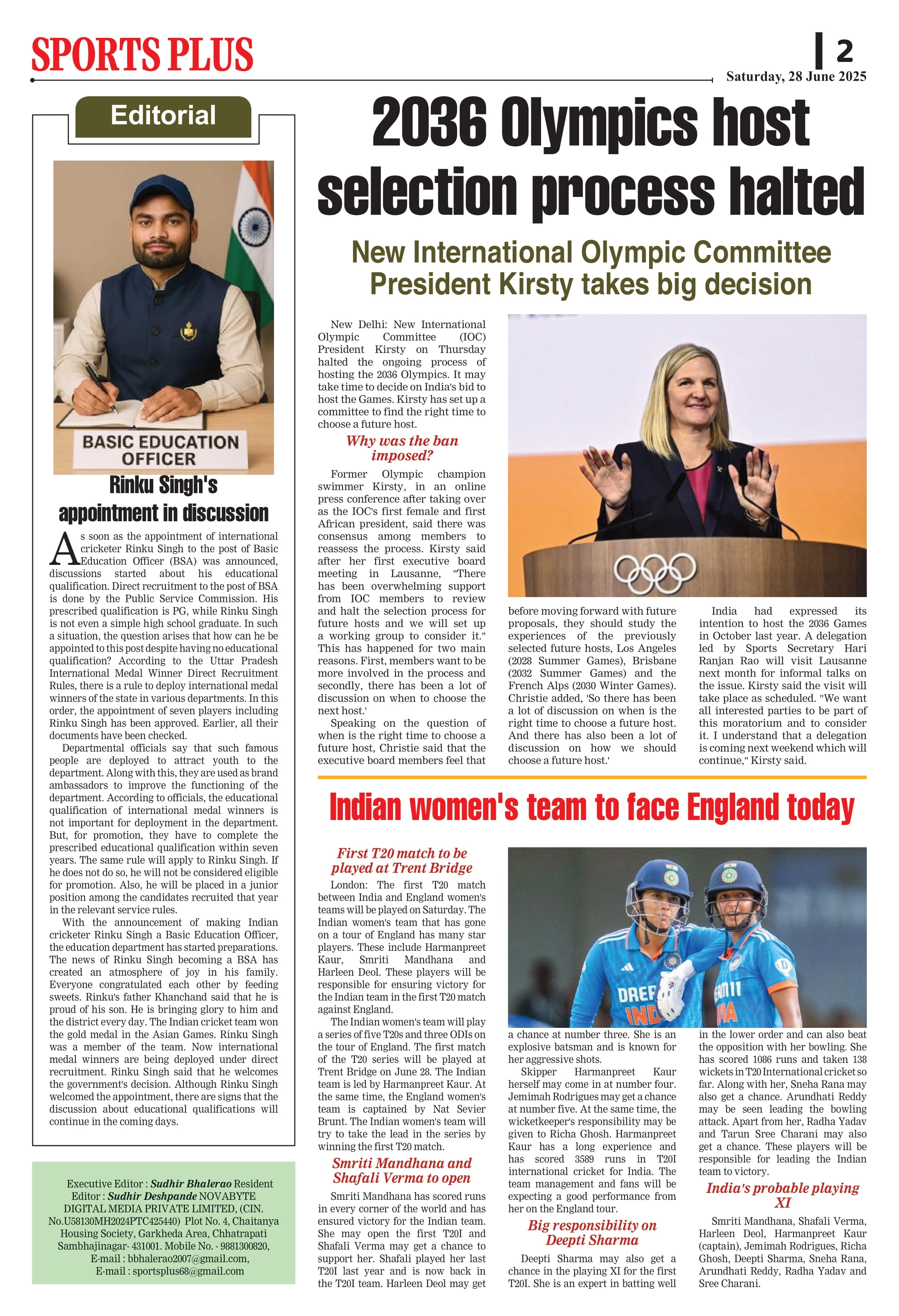 SPORTS PLUS

2

Saturday, 28 June 2025

Editorial

BASIC EDUCATION OFFICER

Rinku Singh's appointment in discussion

As soon as the appointment of international cricketer Rinku Singh to the post of Basic Education Officer (BSA) was announced, discussions started about his educational qualification. Direct recruitment to the post of BSA is done by the Public Service Commission. His prescribed qualification is PG, while Rinku Singh is not even a simple high school graduate. In such a situation, the question arises that how can he be appointed to this post despite having no educational qualification? According to the Uttar Pradesh International Medal Winner Direct Recruitment Rules, there is a rule to deploy international medal winners of the state in various departments. In this order, the appointment of seven players including Rinku Singh has been approved. Earlier, all their documents have been checked.

Departmental officials say that such famous people are deployed to attract youth to the department. Along with this, they are used as brand ambassadors to improve the functioning of the department. According to officials, the educational qualification of international medal winners is not important for deployment in the department. But, for promotion, they have to complete the prescribed educational qualification within seven years. The same rule will apply to Rinku Singh. If he does not do so, he will not be considered eligible for promotion. Also, he will be placed in a junior position among the candidates recruited that year in the relevant service rules.

With the announcement of making Indian cricketer Rinku Singh a Basic Education Officer, the education department has started preparations. The news of Rinku Singh becoming a BSA has created an atmosphere of joy in his family. Everyone congratulated each other by feeding sweets. Rinku's father Khanchand said that he is proud of his son. He is bringing glory to him and the district every day. The Indian cricket team won the gold medal in the Asian Games. Rinku Singh was a member of the team. Now international medal winners are being deployed under direct recruitment. Rinku Singh said that he welcomes the government's decision. Although Rinku Singh welcomed the appointment, there are signs that the discussion about educational qualifications will continue in the coming days.

Executive Editor : Sudhir Bhalerao Resident Editor : Sudhir Deshpande NOVABYTE DIGITAL MEDIA PRIVATE LIMITED, (CIN. No.U58130MH2024PTC425440) Plot No. 4, Chaitanya Housing Society, Garkheda Area, Chhatrapati Sambhajinagar- 431001. Mobile No. - 9881300820, E-mail : bbhalerao2007@gmail.com, E-mail : sportsplus68@gmail.com

2036 Olympics host selection process halted

New International Olympic Committee President Kirsty takes big decision

New Delhi: New International Olympic Committee (IOC) President Kirsty on Thursday halted the ongoing process of hosting the 2036 Olympics. It may take time to decide on India's bid to host the Games. Kirsty has set up a committee to find the right time to choose a future host.

Why was the ban imposed?

Former Olympic champion swimmer Kirsty, in an online press conference after taking over as the IOC's first female and first African president, said there was consensus among members to reassess the process. Kirsty said after her first executive board meeting in Lausanne, "There has been overwhelming support from IOC members to review and halt the selection process for future hosts and we will set up a working group to consider it." This has happened for two main reasons. First, members want to be more involved in the process and secondly, there has been a lot of discussion on when to choose the next host.'

Speaking on the question of when is the right time to choose a future host, Christie said that the executive board members feel that before moving forward with future proposals, they should study the experiences of the previously selected future hosts, Los Angeles (2028 Summer Games), Brisbane (2032 Summer Games) and the French Alps (2030 Winter Games). Christie added, 'So there has been a lot of discussion on when is the right time to choose a future host. And there has also been a lot of discussion on how we should choose a future host.'

India had expressed its intention to host the 2036 Games in October last year. A delegation led by Sports Secretary Hari Ranjan Rao will visit Lausanne next month for informal talks on the issue. Kirsty said the visit will take place as scheduled. "We want all interested parties to be part of this moratorium and to consider it. I understand that a delegation is coming next weekend which will continue," Kirsty said.

Indian women's team to face England today

First T20 match to be played at Trent Bridge

London: The first T20 match between India and England women's teams will be played on Saturday. The Indian women's team that has gone on a tour of England has many star players. These include Harmanpreet Kaur, Smriti Mandhana and Harleen Deol. These players will be responsible for ensuring victory for the Indian team in the first T20 match against England.

The Indian women's team will play a series of five T20s and three ODIs on the tour of England. The first match of the T20 series will be played at Trent Bridge on June 28. The Indian team is led by Harmanpreet Kaur. At the same time, the England women's team is captained by Nat Sevier Brunt. The Indian women's team will try to take the lead in the series by winning the first T20 match.

Smriti Mandhana and Shafali Verma to open

Smriti Mandhana has scored runs in every corner of the world and has ensured victory for the Indian team. She may open the first T20I and Shafali Verma may get a chance to support her. Shafali played her last T20I last year and is now back in the T20I team. Harleen Deol may get a chance at number three. She is an explosive batsman and is known for her aggressive shots.

Skipper Harmanpreet Kaur herself may come in at number four. Jemimah Rodrigues may get a chance at number five. At the same time, the wicketkeeper's responsibility may be given to Richa Ghosh. Harmanpreet Kaur has a long experience and has scored 3589 runs in T20I international cricket for India. The team management and fans will be expecting a good performance from her on the England tour.

Big responsibility on Deepti Sharma

Deepti Sharma may also get a chance in the playing XI for the first T20I. She is an expert in batting well in the lower order and can also beat the opposition with her bowling. She has scored 1086 runs and taken 138 wickets in T20 International cricket so far. Along with her, Sneha Rana may also get a chance. Arundhati Reddy may be seen leading the bowling attack. Apart from her, Radha Yadav and Tarun Sree Charani may also get a chance. These players will be responsible for leading the Indian team to victory.

India's probable playing XI

Smriti Mandhana, Shafali Verma, Harleen Deol, Harmanpreet Kaur (captain), Jemimah Rodrigues, Richa Ghosh, Deepti Sharma, Sneha Rana, Arundhati Reddy, Radha Yadav and Sree Charani.